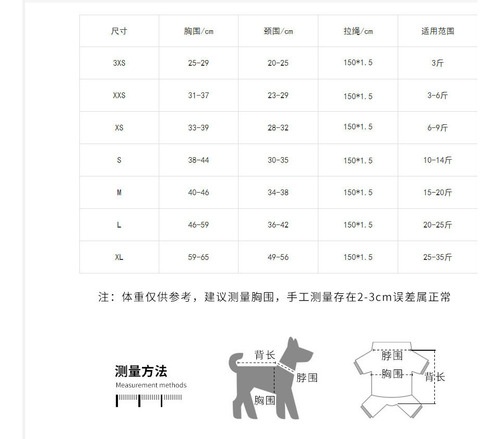 | 尺寸 | 胸围/cm | 颈围/cm | 拉绳/cm | 适用范围 |
|---|---|---|---|---|
| 3XS | 25-29 | 20-25 | 150*1.5 | 3斤 |
| XXS | 31-37 | 23-29 | 150*1.5 | 3-6斤 |
| XS | 33-39 | 28-32 | 150*1.5 | 6-9斤 |
| S | 38-44 | 30-35 | 150*1.5 | 10-14斤 |
| M | 40-46 | 34-38 | 150*1.5 | 15-20斤 |
| L | 46-59 | 36-42 | 150*1.5 | 20-25斤 |
| XL | 59-65 | 49-56 | 150*1.5 | 25-35斤 |

注：体重仅供参考，建议测量胸围，手工测量存在2-3cm误差属正常

测量方法
Measurement methods

背长
脖围
胸围

脖围
胸围
背长